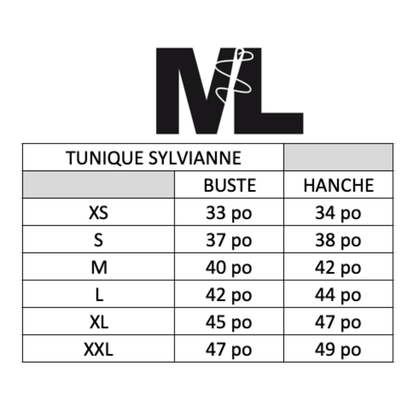 ML

| TUNIQUE SYLVIANNE | | |
|---|---|---|
| | BUSTE | HANCHE |
| XS | 33 po | 34 po |
| S | 37 po | 38 po |
| M | 40 po | 42 po |
| L | 42 po | 44 po |
| XL | 45 po | 47 po |
| XXL | 47 po | 49 po |